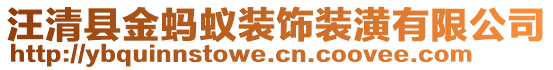 汪清县金蚂蚁装饰装潢有限公司
http://ybquinnstowe.cn.coovee.com